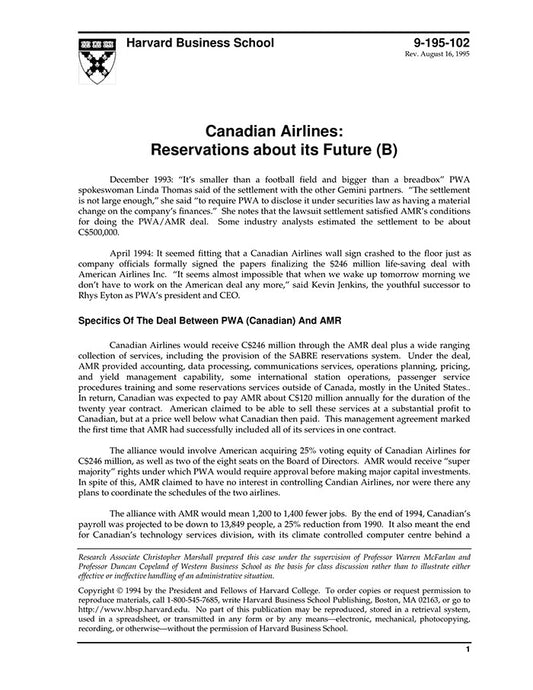 Harvard Business School

9-195-102
Rev. August 16, 1995

Canadian Airlines:
Reservations about its Future (B)

December 1993: "It's smaller than a football field and bigger than a breadbox" PWA spokeswoman Linda Thomas said of the settlement with the other Gemini partners. "The settlement is not large enough," she said "to require PWA to disclose it under securities law as having a material change on the company's finances." She notes that the lawsuit settlement satisfied AMR's conditions for doing the PWA/AMR deal. Some industry analysts estimated the settlement to be about C$500,000.

April 1994: It seemed fitting that a Canadian Airlines wall sign crashed to the floor just as company officials formally signed the papers finalizing the $246 million life-saving deal with American Airlines Inc. "It seems almost impossible that when we wake up tomorrow morning we don't have to work on the American deal any more," said Kevin Jenkins, the youthful successor to Rhys Eyton as PWA's president and CEO.

Specifics Of The Deal Between PWA (Canadian) And AMR

Canadian Airlines would receive C$246 million through the AMR deal plus a wide ranging collection of services, including the provision of the SABRE reservations system. Under the deal, AMR provided accounting, data processing, communications services, operations planning, pricing, and yield management capability, some international station operations, passenger service procedures training and some reservations services outside of Canada, mostly in the United States.. In return, Canadian was expected to pay AMR about C$120 million annually for the duration of the twenty year contract. American claimed to be able to sell these services at a substantial profit to Canadian, but at a price well below what Canadian then paid. This management agreement marked the first time that AMR had successfully included all of its services in one contract.

The alliance would involve American acquiring 25% voting equity of Canadian Airlines for C$246 million, as well as two of the eight seats on the Board of Directors. AMR would receive "super majority" rights under which PWA would require approval before making major capital investments. In spite of this, AMR claimed to have no interest in controlling Candian Airlines, nor were there any plans to coordinate the schedules of the two airlines.

The alliance with AMR would mean 1,200 to 1,400 fewer jobs. By the end of 1994, Canadian's payroll was projected to be down to 13,849 people, a 25% reduction from 1990. It also meant the end for Canadian's technology services division, with its climate controlled computer centre behind a

Research Associate Christopher Marshall prepared this case under the supervision of Professor Warren McFarlan and Professor Duncan Copeland of Western Business School as the basis for class discussion rather than to illustrate either effective or ineffective handling of an administrative situation.

Copyright © 1994 by the President and Fellows of Harvard College. To order copies or request permission to reproduce materials, call 1-800-545-7685, write Harvard Business School Publishing, Boston, MA 02163, or go to http://www.hbsp.harvard.edu. No part of this publication may be reproduced, stored in a retrieval system, used in a spreadsheet, or transmitted in any form or by any means—electronic, mechanical, photocopying, recording, or otherwise—without the permission of Harvard Business School.

1